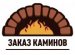 ЗАКАЗ КАМИНОВ